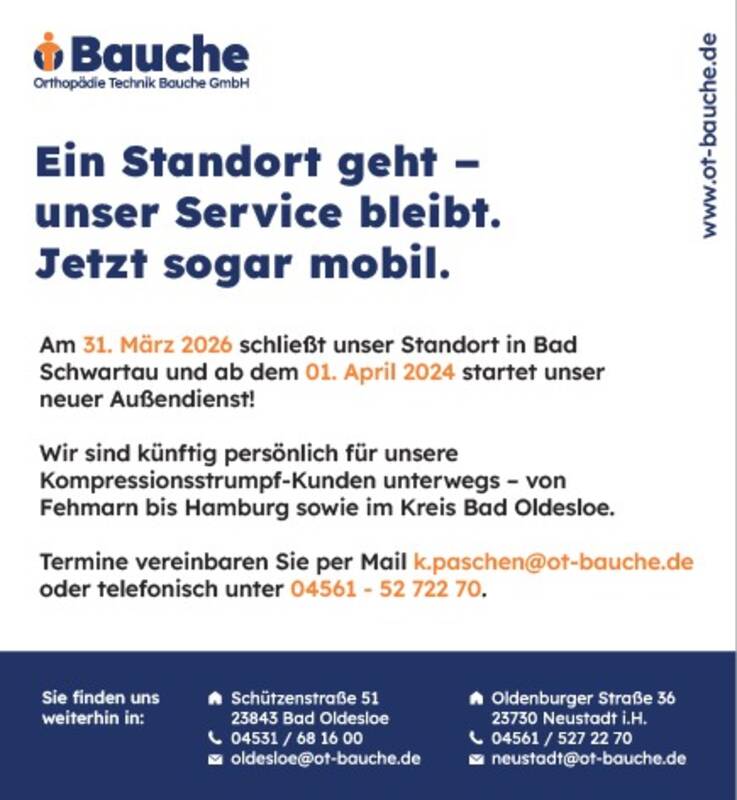 Bauche
Orthopädie Technik Bauche GmbH

www.ot-bauche.de

Ein Standort geht – unser Service bleibt. Jetzt sogar mobil.

Am 31. März 2026 schließt unser Standort in Bad Schwartau und ab dem 01. April 2024 startet unser neuer Außendienst!

Wir sind künftig persönlich für unsere Kompressionsstrumpf-Kunden unterwegs – von Fehmarn bis Hamburg sowie im Kreis Bad Oldesloe.

Termine vereinbaren Sie per Mail k.paschen@ot-bauche.de oder telefonisch unter 04561 - 52 722 70.

Sie finden uns weiterhin in:

Schützenstraße 51
23843 Bad Oldesloe
04531 / 68 16 00
oldesloe@ot-bauche.de

Oldenburger Straße 36
23730 Neustadt i.H.
04561 / 527 22 70
neustadt@ot-bauche.de